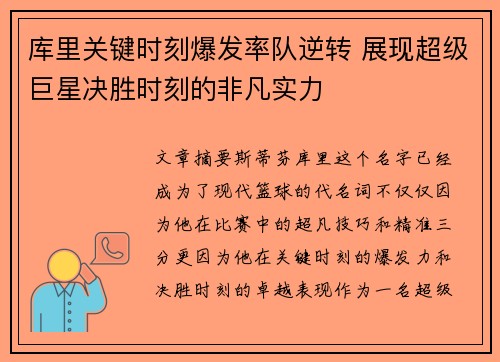 库里关键时刻爆发率队逆转 展现超级巨星决胜时刻的非凡实力

文章摘要斯蒂芬库里这个名字已经成为了现代篮球的代名词不仅仅因为他在比赛中的超凡技巧和精准三分更因为他在关键时刻的爆发力和决胜时刻的卓越表现作为一名超级